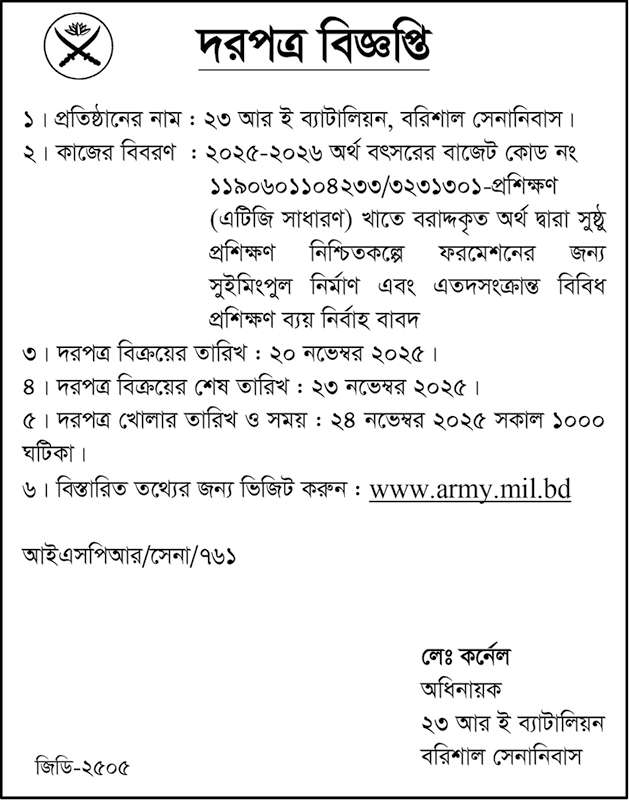 দরপত্র বিজ্ঞপ্তি

১। প্রতিষ্ঠানের নাম : ২৩ আর ই ব্যাটালিয়ন, বরিশাল সেনানিবাস।

২। কাজের বিবরণ : ২০২৫-২০২৬ অর্থ বৎসরের বাজেট কোড নং ১১৯০৬০১১০৪২৩৩/৩২৩১৩০১-প্রশিক্ষণ (এটিজি সাধারণ) খাতে বরাদ্দকৃত অর্থ দ্বারা সুষ্ঠু প্রশিক্ষণ নিশ্চিতকল্পে ফরমেশনের জন্য সুইমিংপুল নির্মাণ এবং এতদসংক্রান্ত বিবিধ প্রশিক্ষণ ব্যয় নির্বাহ বাবদ

৩। দরপত্র বিক্রয়ের তারিখ : ২০ নভেম্বর ২০২৫।

৪। দরপত্র বিক্রয়ের শেষ তারিখ : ২৩ নভেম্বর ২০২৫।

৫। দরপত্র খোলার তারিখ ও সময় : ২৪ নভেম্বর ২০২৫ সকাল ১০০০ ঘটিকা।

৬। বিস্তারিত তথ্যের জন্য ভিজিট করুন : www.army.mil.bd

আইএসপিআর/সেনা/৭৬১

লেঃ কর্নেল
অধিনায়ক
২৩ আর ই ব্যাটালিয়ন
বরিশাল সেনানিবাস

জিডি-২৫০৫